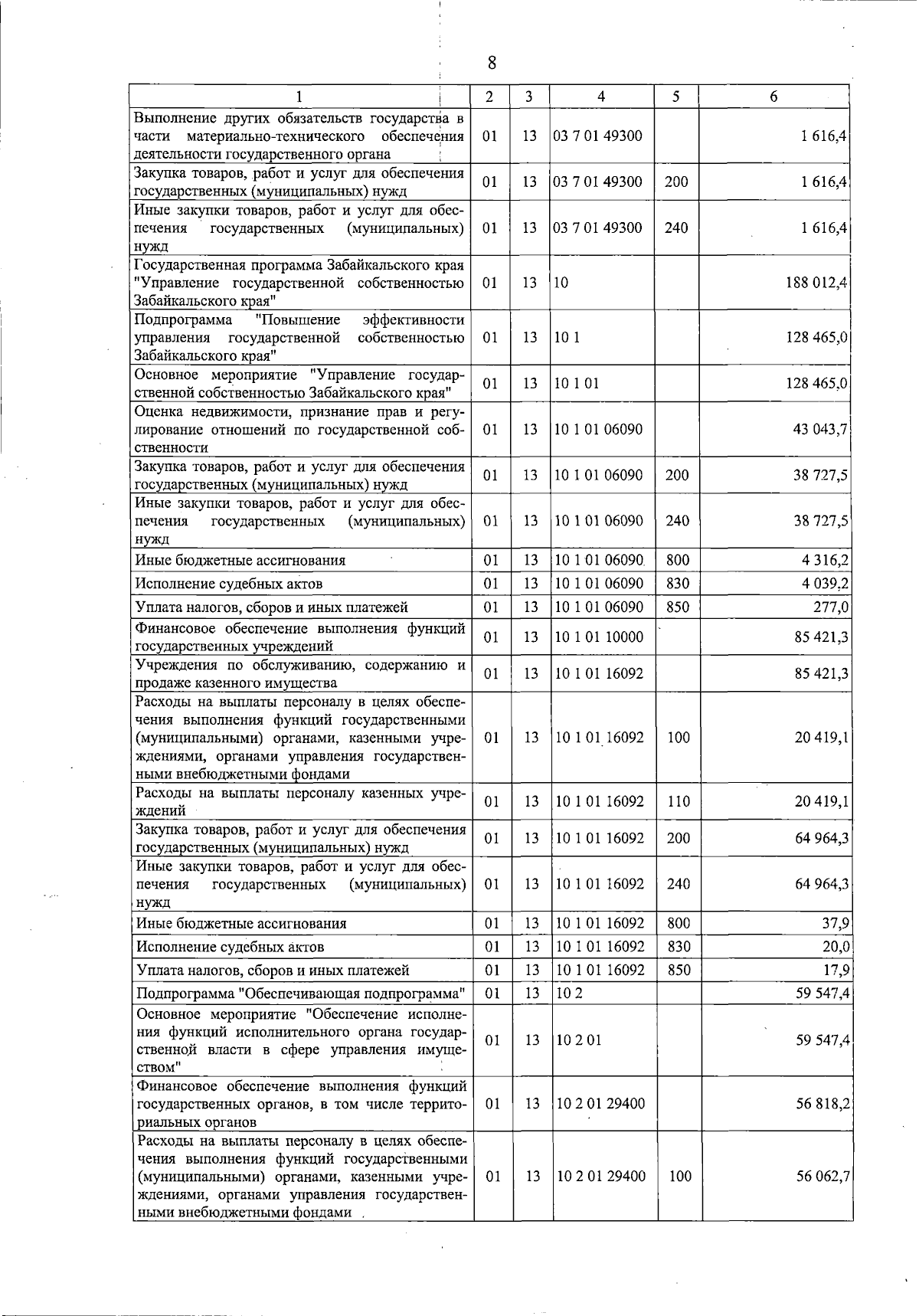 8

| 1 | 2 | 3 | 4 | 5 | 6 |
|---|---|---|---|---|---|
| Выполнение других обязательств государства в части материально-технического обеспечения деятельности государственного органа | 01 | 13 | 03 7 01 49300 | | 1 616,4 |
| Закупка товаров, работ и услуг для обеспечения государственных (муниципальных) нужд | 01 | 13 | 03 7 01 49300 | 200 | 1 616,4 |
| Иные закупки товаров, работ и услуг для обеспечения государственных (муниципальных) нужд | 01 | 13 | 03 7 01 49300 | 240 | 1 616,4 |
| Государственная программа Забайкальского края "Управление государственной собственностью Забайкальского края" | 01 | 13 | 10 | | 188 012,4 |
| Подпрограмма "Повышение эффективности управления государственной собственностью Забайкальского края" | 01 | 13 | 10 1 | | 128 465,0 |
| Основное мероприятие "Управление государственной собственностью Забайкальского края" | 01 | 13 | 10 1 01 | | 128 465,0 |
| Оценка недвижимости, признание прав и регулирование отношений по государственной собственности | 01 | 13 | 10 1 01 06090 | | 43 043,7 |
| Закупка товаров, работ и услуг для обеспечения государственных (муниципальных) нужд | 01 | 13 | 10 1 01 06090 | 200 | 38 727,5 |
| Иные закупки товаров, работ и услуг для обеспечения государственных (муниципальных) нужд | 01 | 13 | 10 1 01 06090 | 240 | 38 727,5 |
| Иные бюджетные ассигнования | 01 | 13 | 10 1 01 06090 | 800 | 4 316,2 |
| Исполнение судебных актов | 01 | 13 | 10 1 01 06090 | 830 | 4 039,2 |
| Уплата налогов, сборов и иных платежей | 01 | 13 | 10 1 01 06090 | 850 | 277,0 |
| Финансовое обеспечение выполнения функций государственных учреждений | 01 | 13 | 10 1 01 10000 | | 85 421,3 |
| Учреждения по обслуживанию, содержанию и продаже казенного имущества | 01 | 13 | 10 1 01 16092 | | 85 421,3 |
| Расходы на выплаты персоналу в целях обеспечения выполнения функций государственными (муниципальными) органами, казенными учреждениями, органами управления государственными внебюджетными фондами | 01 | 13 | 10 1 01 16092 | 100 | 20 419,1 |
| Расходы на выплаты персоналу казенных учреждений | 01 | 13 | 10 1 01 16092 | 110 | 20 419,1 |
| Закупка товаров, работ и услуг для обеспечения государственных (муниципальных) нужд | 01 | 13 | 10 1 01 16092 | 200 | 64 964,3 |
| Иные закупки товаров, работ и услуг для обеспечения государственных (муниципальных) нужд | 01 | 13 | 10 1 01 16092 | 240 | 64 964,3 |
| Иные бюджетные ассигнования | 01 | 13 | 10 1 01 16092 | 800 | 37,9 |
| Исполнение судебных актов | 01 | 13 | 10 1 01 16092 | 830 | 20,0 |
| Уплата налогов, сборов и иных платежей | 01 | 13 | 10 1 01 16092 | 850 | 17,9 |
| Подпрограмма "Обеспечивающая подпрограмма" | 01 | 13 | 10 2 | | 59 547,4 |
| Основное мероприятие "Обеспечение исполнения функций исполнительного органа государственной власти в сфере управления имуществом" | 01 | 13 | 10 2 01 | | 59 547,4 |
| Финансовое обеспечение выполнения функций государственных органов, в том числе территориальных органов | 01 | 13 | 10 2 01 29400 | | 56 818,2 |
| Расходы на выплаты персоналу в целях обеспечения выполнения функций государственными (муниципальными) органами, казенными учреждениями, органами управления государственными внебюджетными фондами | 01 | 13 | 10 2 01 29400 | 100 | 56 062,7 |